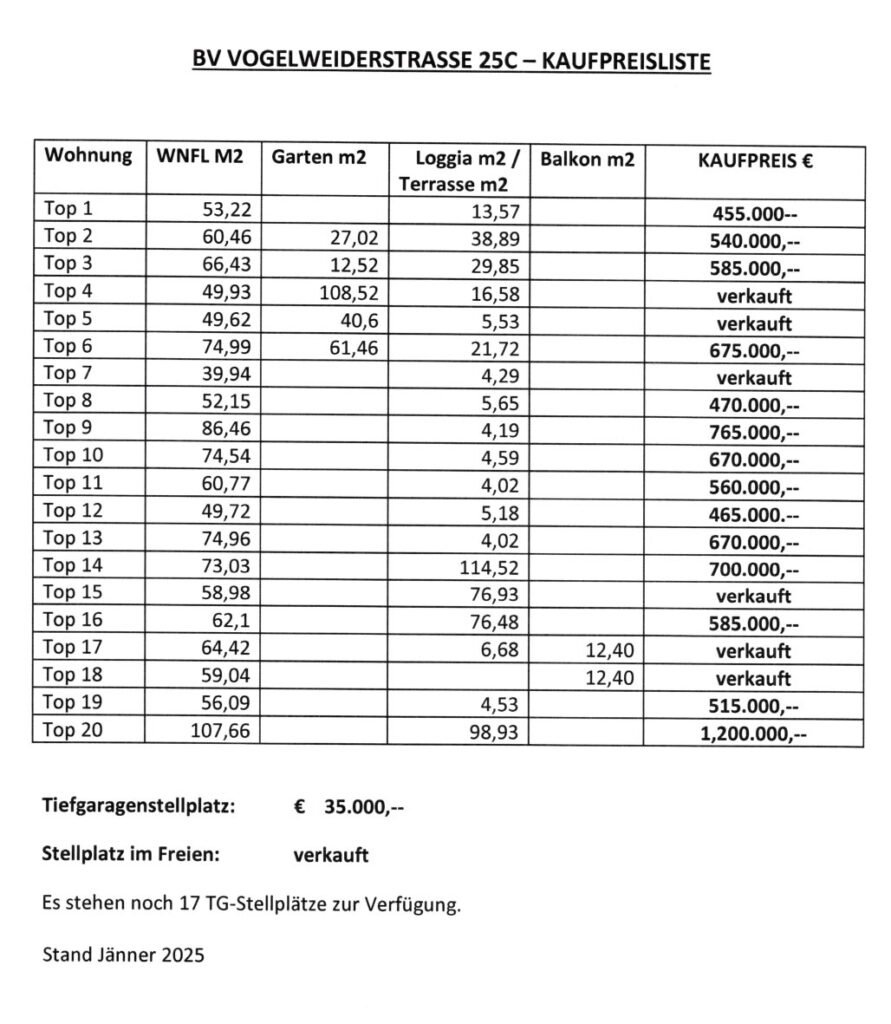 BV VOGELWEIDERSTRASSE 25C – KAUFPREISLISTE

| Wohnung | WNFL M2 | Garten m2 | Loggia m2 / Terrasse m2 | Balkon m2 | KAUFPREIS € |
|---|---|---|---|---|---|
| Top 1 | 53,22 | | 13,57 | | 455.000-- |
| Top 2 | 60,46 | 27,02 | 38,89 | | 540.000,-- |
| Top 3 | 66,43 | 12,52 | 29,85 | | 585.000,-- |
| Top 4 | 49,93 | 108,52 | 16,58 | | verkauft |
| Top 5 | 49,62 | 40,6 | 5,53 | | verkauft |
| Top 6 | 74,99 | 61,46 | 21,72 | | 675.000,-- |
| Top 7 | 39,94 | | 4,29 | | verkauft |
| Top 8 | 52,15 | | 5,65 | | 470.000,-- |
| Top 9 | 86,46 | | 4,19 | | 765.000,-- |
| Top 10 | 74,54 | | 4,59 | | 670.000,-- |
| Top 11 | 60,77 | | 4,02 | | 560.000,-- |
| Top 12 | 49,72 | | 5,18 | | 465.000.-- |
| Top 13 | 74,96 | | 4,02 | | 670.000,-- |
| Top 14 | 73,03 | | 114,52 | | 700.000,-- |
| Top 15 | 58,98 | | 76,93 | | verkauft |
| Top 16 | 62,1 | | 76,48 | | 585.000,-- |
| Top 17 | 64,42 | | 6,68 | 12,40 | verkauft |
| Top 18 | 59,04 | | | 12,40 | verkauft |
| Top 19 | 56,09 | | 4,53 | | 515.000,-- |
| Top 20 | 107,66 | | 98,93 | | 1,200.000,-- |

Tiefgaragenstellplatz: € 35.000,--

Stellplatz im Freien: verkauft

Es stehen noch 17 TG-Stellplätze zur Verfügung.

Stand Jänner 2025